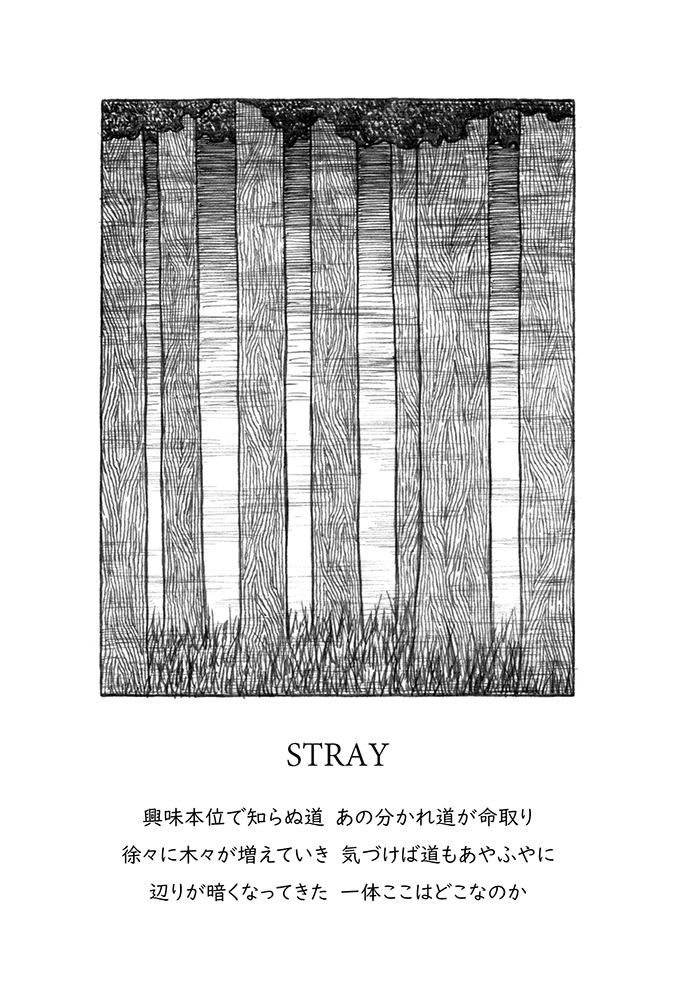 STRAY

興味本位で知らぬ道　あの分かれ道が命取り
徐々に木々が増えていき　気づけば道もあやふやに
辺りが暗くなってきた　一体ここはどこなのか